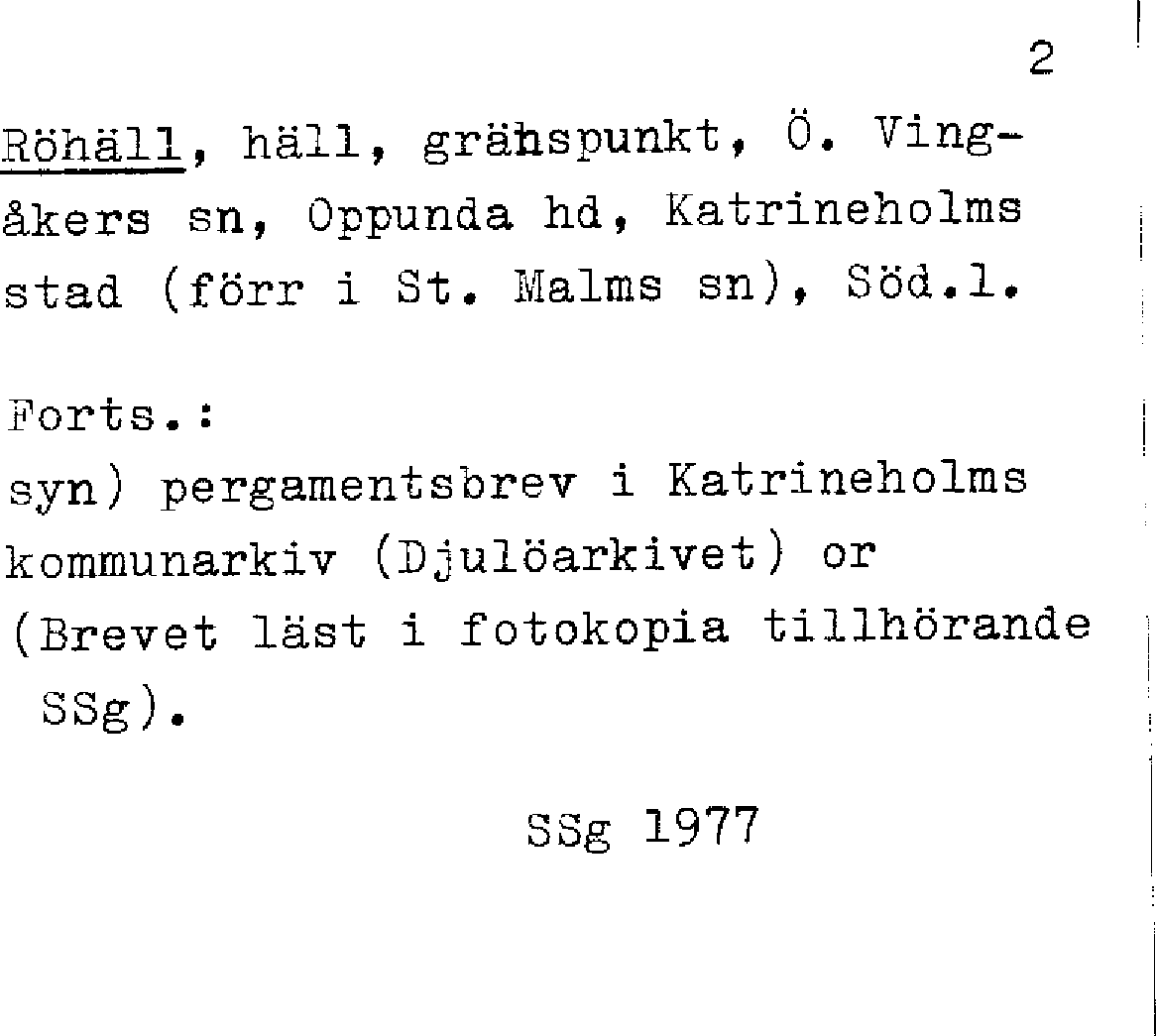 2

Röhäll, häll, gränspunkt, Ö. Vingåkers sn, Oppunda hd, Katrineholms stad (förr i St. Malms sn), Söd.l.

Forts.:
syn) pergamentsbrev i Katrineholms kommunarkiv (Djulöarkivet) or (Brevet läst i fotokopia tillhörande SSg).

SSg 1977